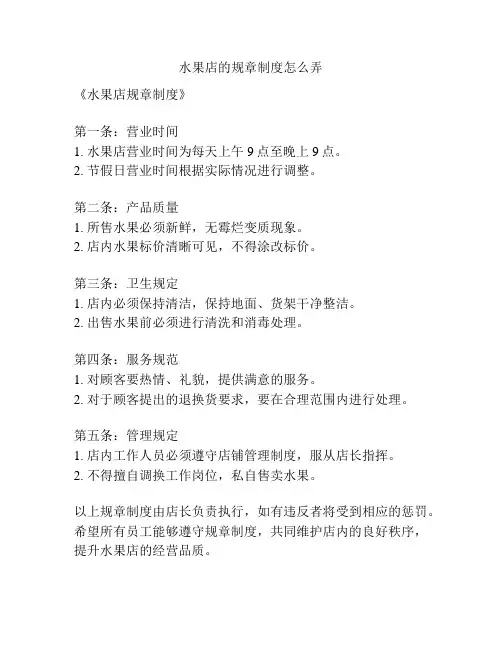 水果店的规章制度怎么弄

《水果店规章制度》

第一条：营业时间
1. 水果店营业时间为每天上午 9 点至晚上 9 点。
2. 节假日营业时间根据实际情况进行调整。

第二条：产品质量
1. 所售水果必须新鲜，无霉烂变质现象。
2. 店内水果标价清晰可见，不得涂改标价。

第三条：卫生规定
1. 店内必须保持清洁，保持地面、货架干净整洁。
2. 出售水果前必须进行清洗和消毒处理。

第四条：服务规范
1. 对顾客要热情、礼貌，提供满意的服务。
2. 对于顾客提出的退换货要求，要在合理范围内进行处理。

第五条：管理规定
1. 店内工作人员必须遵守店铺管理制度，服从店长指挥。
2. 不得擅自调换工作岗位，私自售卖水果。

以上规章制度由店长负责执行，如有违反者将受到相应的惩罚。希望所有员工能够遵守规章制度，共同维护店内的良好秩序，提升水果店的经营品质。